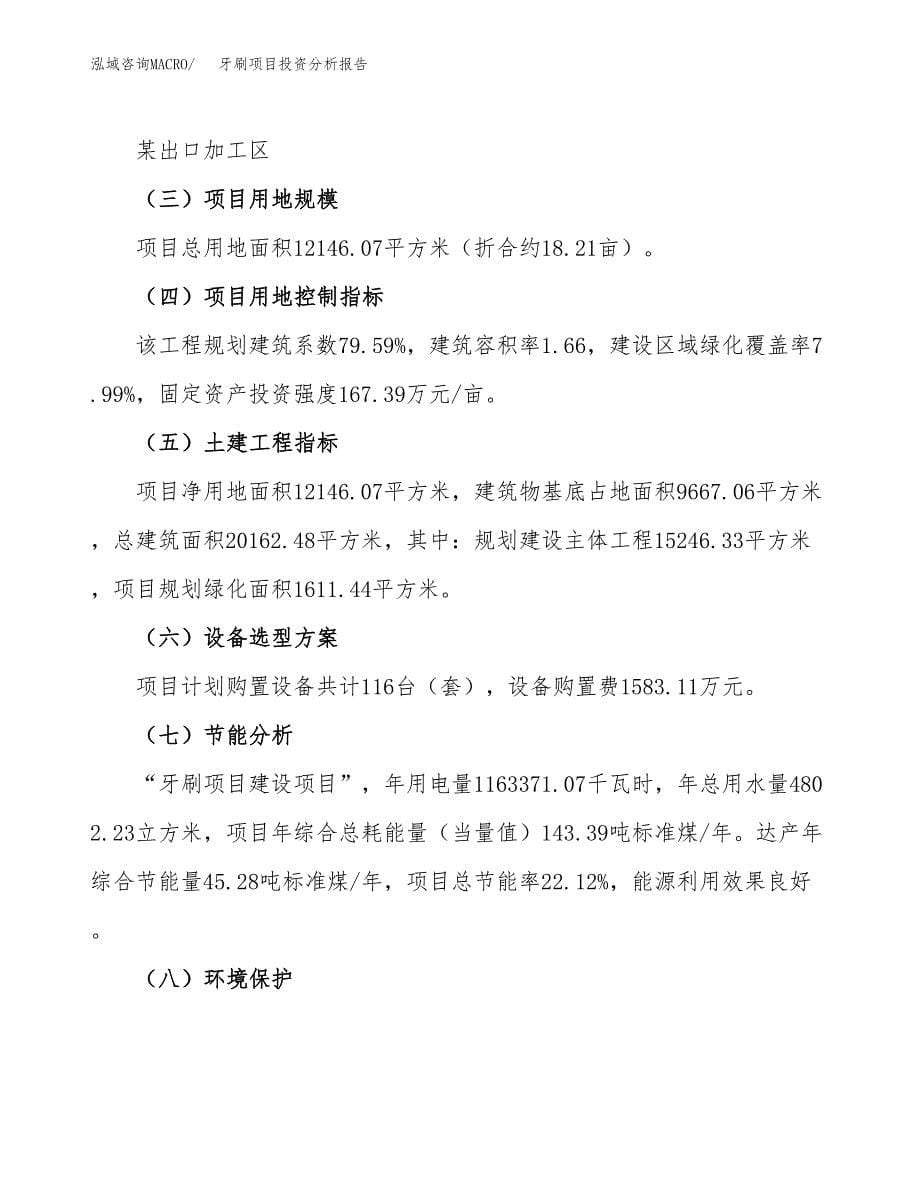 泓域咨询MACRO/　牙刷项目投资分析报告

某出口加工区

（三）项目用地规模

项目总用地面积12146.07平方米（折合约18.21亩）。

（四）项目用地控制指标

该工程规划建筑系数79.59%，建筑容积率1.66，建设区域绿化覆盖率7.99%，固定资产投资强度167.39万元/亩。

（五）土建工程指标

项目净用地面积12146.07平方米，建筑物基底占地面积9667.06平方米，总建筑面积20162.48平方米，其中：规划建设主体工程15246.33平方米，项目规划绿化面积1611.44平方米。

（六）设备选型方案

项目计划购置设备共计116台（套），设备购置费1583.11万元。

（七）节能分析

“牙刷项目建设项目”，年用电量1163371.07千瓦时，年总用水量4802.23立方米，项目年综合总耗能量（当量值）143.39吨标准煤/年。达产年综合节能量45.28吨标准煤/年，项目总节能率22.12%，能源利用效果良好。

（八）环境保护